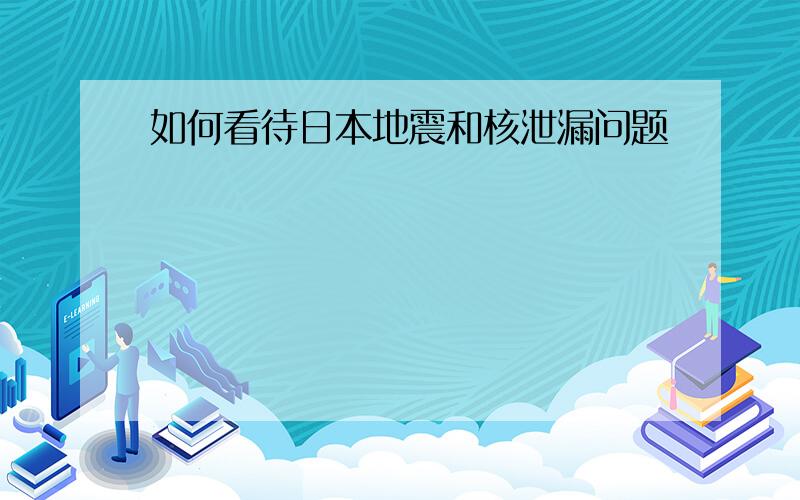 如何看待日本地震和核泄漏问题

E-LEARNING